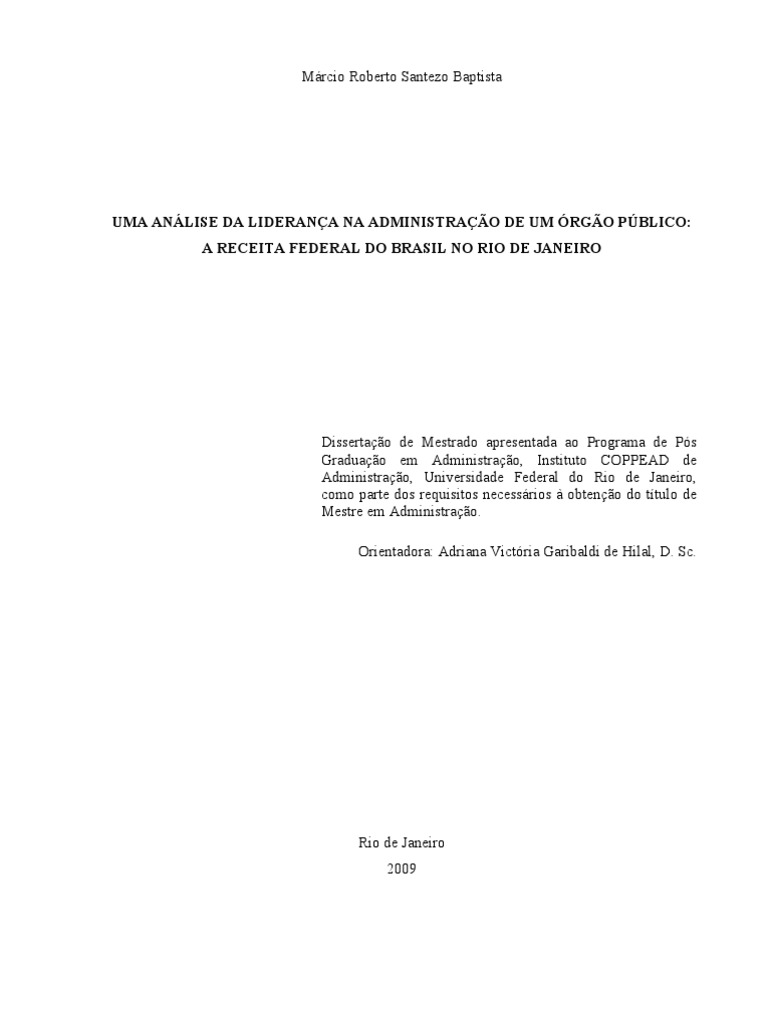 Márcio Roberto Santezo Baptista

UMA ANÁLISE DA LIDERANÇA NA ADMINISTRAÇÃO DE UM ÓRGÃO PÚBLICO: A RECEITA FEDERAL DO BRASIL NO RIO DE JANEIRO

Dissertação de Mestrado apresentada ao Programa de Pós Graduação em Administração, Instituto COPPEAD de Administração, Universidade Federal do Rio de Janeiro, como parte dos requisitos necessários à obtenção do título de Mestre em Administração.

Orientadora: Adriana Victória Garibaldi de Hilal, D. Sc.

Rio de Janeiro
2009